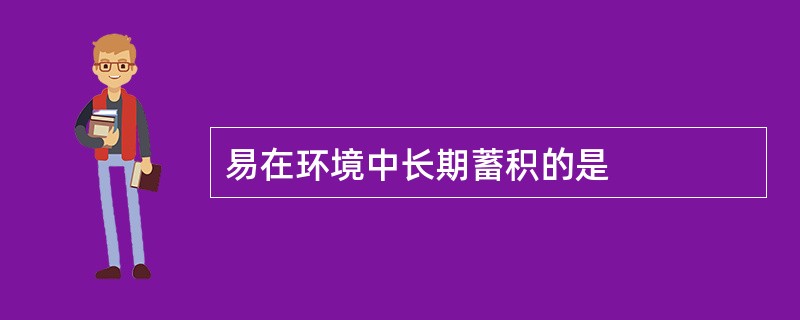 易在环境中长期蓄积的是